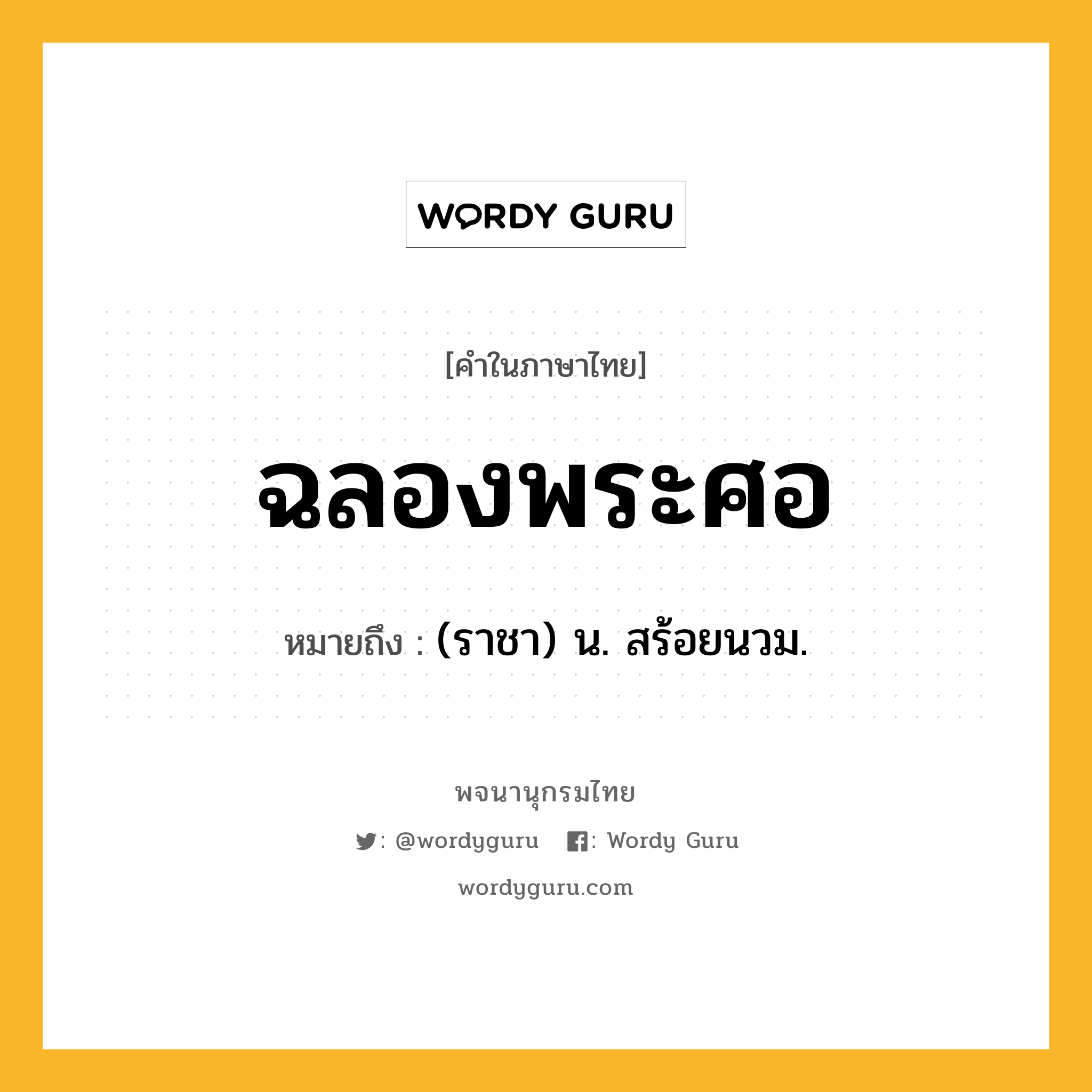 WORDY GURU

[คำในภาษาไทย]

ฉลองพระศอ

หมายถึง : (ราชา) น. สร้อยนวม.

พจนานุกรมไทย

: @wordyguru : Wordy Guru

wordyguru.com